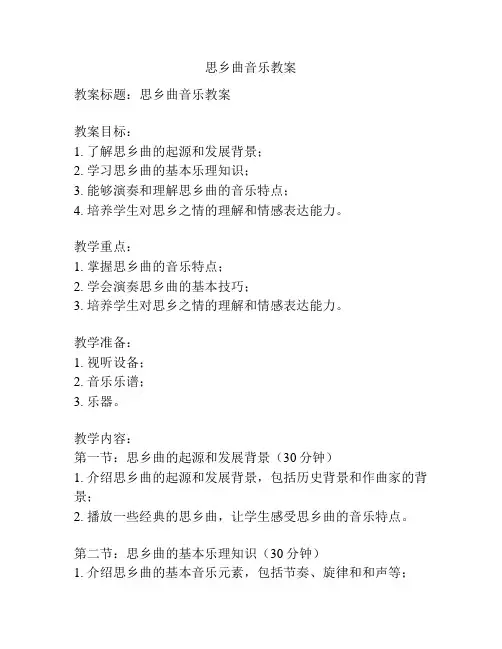 思乡曲音乐教案

教案标题：思乡曲音乐教案

教案目标：
1. 了解思乡曲的起源和发展背景；
2. 学习思乡曲的基本乐理知识；
3. 能够演奏和理解思乡曲的音乐特点；
4. 培养学生对思乡之情的理解和情感表达能力。

教学重点：
1. 掌握思乡曲的音乐特点；
2. 学会演奏思乡曲的基本技巧；
3. 培养学生对思乡之情的理解和情感表达能力。

教学准备：
1. 视听设备；
2. 音乐乐谱；
3. 乐器。

教学内容：
第一节：思乡曲的起源和发展背景（30 分钟）
1. 介绍思乡曲的起源和发展背景，包括历史背景和作曲家的背景；
2. 播放一些经典的思乡曲，让学生感受思乡曲的音乐特点。

第二节：思乡曲的基本乐理知识（30 分钟）
1. 介绍思乡曲的基本音乐元素，包括节奏、旋律和和声等；